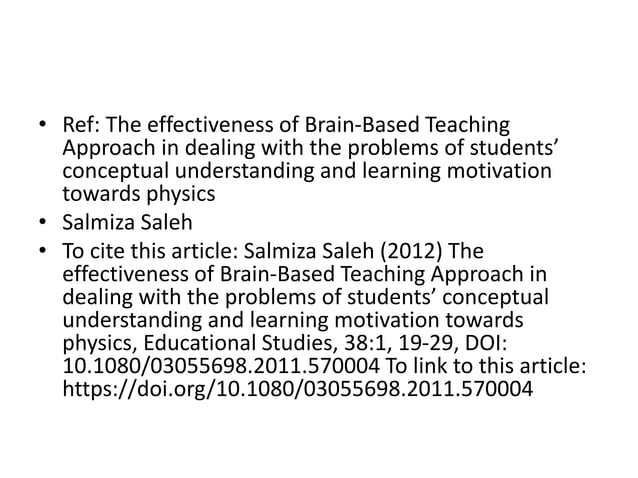 • Ref: The effectiveness of Brain-Based Teaching Approach in dealing with the problems of students' conceptual understanding and learning motivation towards physics
• Salmiza Saleh
• To cite this article: Salmiza Saleh (2012) The effectiveness of Brain-Based Teaching Approach in dealing with the problems of students' conceptual understanding and learning motivation towards physics, Educational Studies, 38:1, 19-29, DOI: 10.1080/03055698.2011.570004 To link to this article: https://doi.org/10.1080/03055698.2011.570004